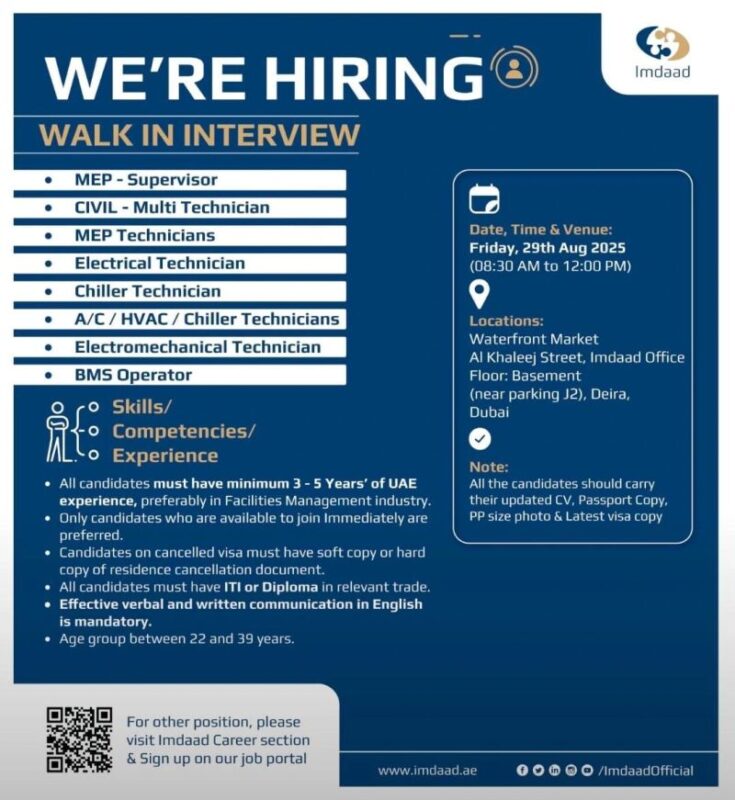 Imdaad

WE'RE HIRING

WALK IN INTERVIEW

• MEP - Supervisor
• CIVIL - Multi Technician
• MEP Technicians
• Electrical Technician
• Chiller Technician
• A/C / HVAC / Chiller Technicians
• Electromechanical Technician
• BMS Operator

Skills/
Competencies/
Experience

• All candidates must have minimum 3 - 5 Years' of UAE experience, preferably in Facilities Management industry.
• Only candidates who are available to join Immediately are preferred.
• Candidates on cancelled visa must have soft copy or hard copy of residence cancellation document.
• All candidates must have ITI or Diploma in relevant trade.
• Effective verbal and written communication in English is mandatory.
• Age group between 22 and 39 years.

Date, Time & Venue:
Friday, 29th Aug 2025
(08:30 AM to 12:00 PM)

Locations:
Waterfront Market
Al Khaleej Street, Imdaad Office
Floor: Basement
(near parking J2), Deira,
Dubai

Note:
All the candidates should carry their updated CV, Passport Copy, PP size photo & Latest visa copy

For other position, please visit Imdaad Career section & Sign up on our job portal

www.imdaad.ae

/ImdaadOfficial